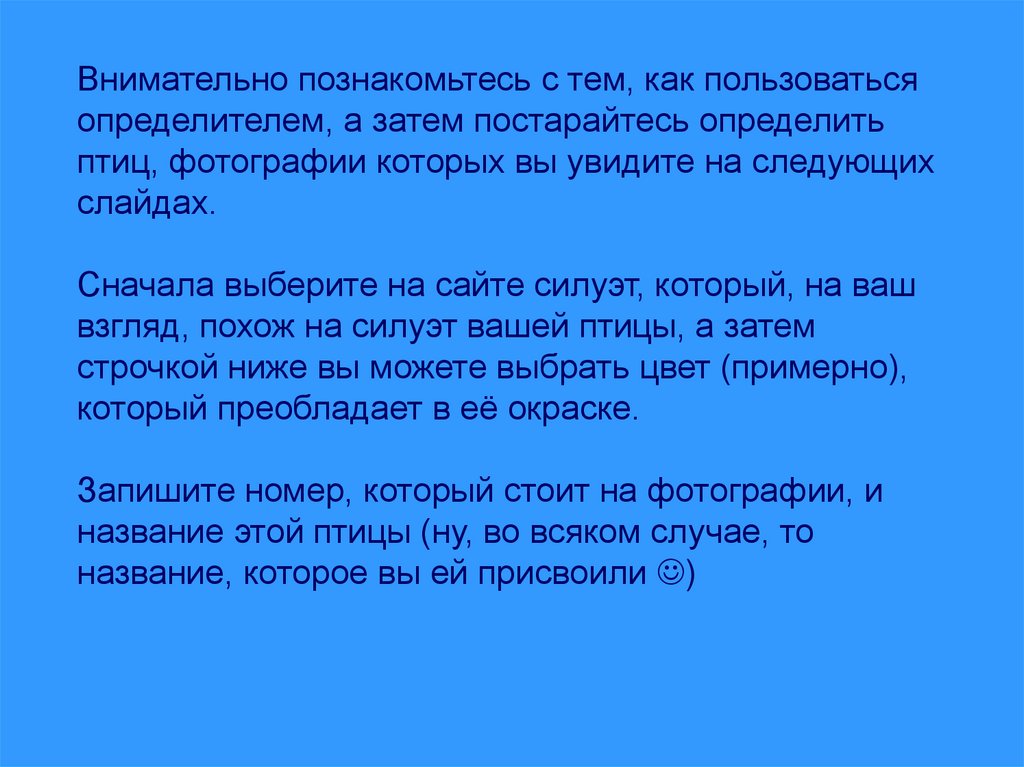 Внимательно познакомьтесь с тем, как пользоваться определителем, а затем постарайтесь определить птиц, фотографии которых вы увидите на следующих слайдах.

Сначала выберите на сайте силуэт, который, на ваш взгляд, похож на силуэт вашей птицы, а затем строчкой ниже вы можете выбрать цвет (примерно), который преобладает в её окраске.

Запишите номер, который стоит на фотографии, и название этой птицы (ну, во всяком случае, то название, которое вы ей присвоили ☺)